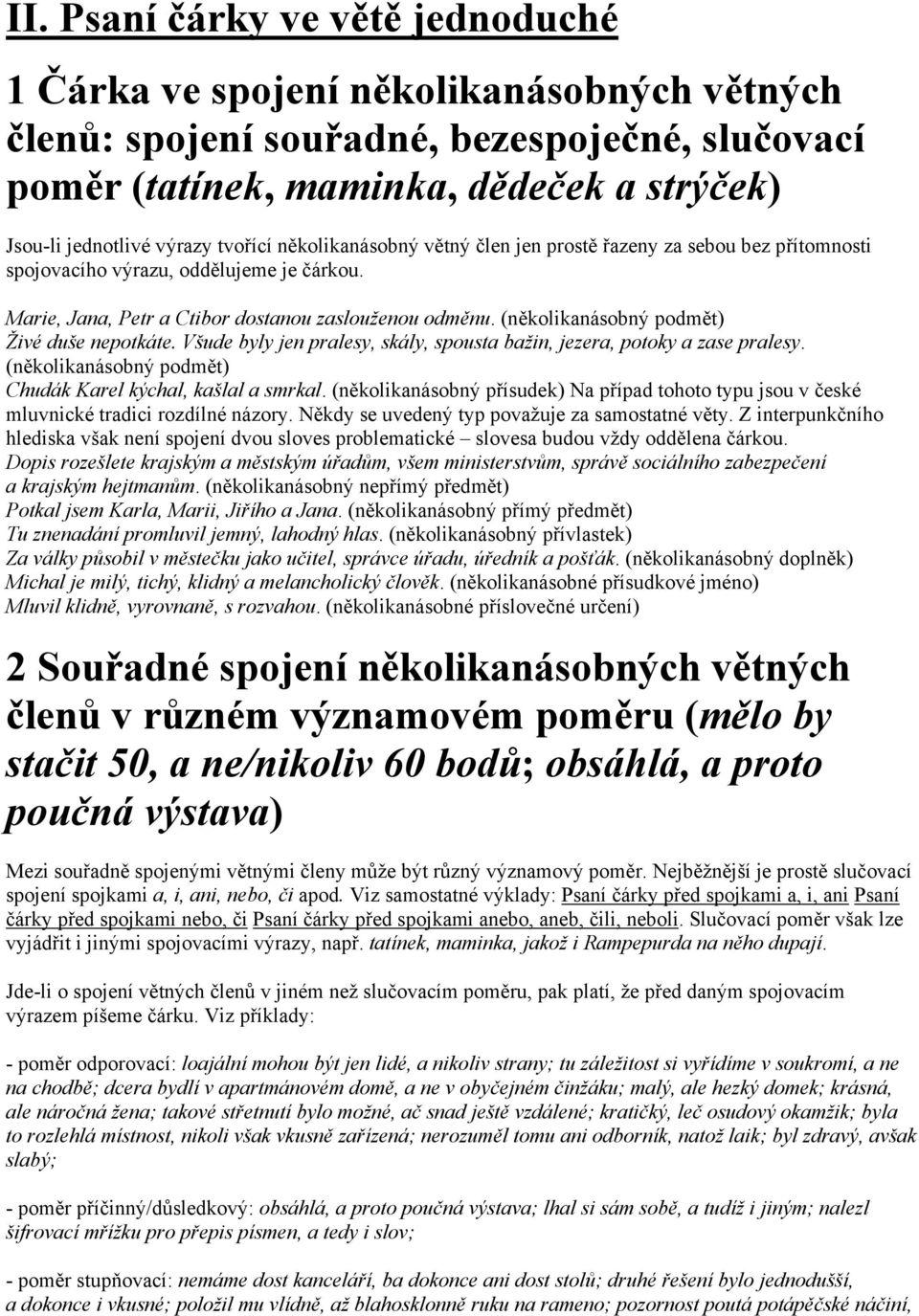 II. Psaní čárky ve větě jednoduché

1 Čárka ve spojení několikanásobných větných členů: spojení souřadné, bezespoječné, slučovací poměr (tatínek, maminka, dědeček a strýček)

Jsou-li jednotlivé výrazy tvořící několikanásobný větný člen jen prostě řazeny za sebou bez přítomnosti spojovacího výrazu, oddělujeme je čárkou.

Marie, Jana, Petr a Ctibor dostanou zaslouženou odměnu. (několikanásobný podmět) Živé duše nepotkáte. Všude byly jen pralesy, skály, spousta bažin, jezera, potoky a zase pralesy. (několikanásobný podmět) Chudák Karel kýchal, kašlal a smrkal. (několikanásobný přísudek) Na případ tohoto typu jsou v české mluvnické tradici rozdílné názory. Někdy se uvedený typ považuje za samostatné věty. Z interpunkčního hlediska však není spojení dvou sloves problematické – slovesa budou vždy oddělena čárkou. Dopis rozešlete krajským a městským úřadům, všem ministerstvům, správě sociálního zabezpečení a krajským hejtmanům. (několikanásobný nepřímý předmět) Potkal jsem Karla, Marii, Jiřího a Jana. (několikanásobný přímý předmět) Tu znenadání promluvil jemný, lahodný hlas. (několikanásobný přívlastek) Za války působil v městečku jako učitel, správce úřadu, úředník a pošťák. (několikanásobný doplněk) Michal je milý, tichý, klidný a melancholický člověk. (několikanásobné přísudkové jméno) Mluvil klidně, vyrovnaně, s rozvahou. (několikanásobné příslovečné určení)

2 Souřadné spojení několikanásobných větných členů v různém významovém poměru (mělo by stačit 50, a ne/nikoliv 60 bodů; obsáhlá, a proto poučná výstava)

Mezi souřadně spojenými větnými členy může být různý významový poměr. Nejběžnější je prostě slučovací spojení spojkami a, i, ani, nebo, či apod. Viz samostatné výklady: Psaní čárky před spojkami a, i, ani Psaní čárky před spojkami nebo, či Psaní čárky před spojkami anebo, aneb, čili, neboli. Slučovací poměr však lze vyjádřit i jinými spojovacími výrazy, např. tatínek, maminka, jakož i Rampepurda na něho dupají.

Jde-li o spojení větných členů v jiném než slučovacím poměru, pak platí, že před daným spojovacím výrazem píšeme čárku. Viz příklady:

- poměr odporovací: loajální mohou být jen lidé, a nikoliv strany; tu záležitost si vyřídíme v soukromí, a ne na chodbě; dcera bydlí v apartmánovém domě, a ne v obyčejném činžáku; malý, ale hezký domek; krásná, ale náročná žena; takové střetnutí bylo možné, ač snad ještě vzdálené; kratičký, leč osudový okamžik; byla to rozlehlá místnost, nikoli však vkusně zařízená; nerozuměl tomu ani odborník, natož laik; byl zdravý, avšak slabý;

- poměr příčinný/důsledkový: obsáhlá, a proto poučná výstava; lhal si sám sobě, a tudíž i jiným; nalezl šifrovací mřížku pro přepis písmen, a tedy i slov;

- poměr stupňovací: nemáme dost kanceláří, ba dokonce ani dost stolů; druhé řešení bylo jednodušší, a dokonce i vkusné; položil mu vlídně, až blahosklonně ruku na rameno; pozornost poutá potápěčské náčiní,